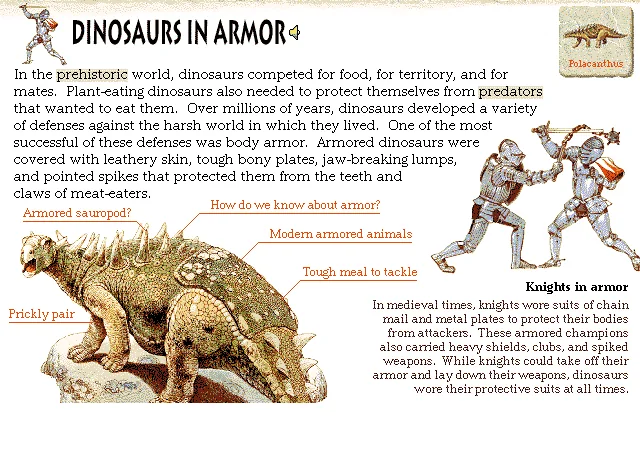 DINOSAURS IN ARMOR

Polacanthus

In the prehistoric world, dinosaurs competed for food, for territory, and for mates. Plant-eating dinosaurs also needed to protect themselves from predators that wanted to eat them. Over millions of years, dinosaurs developed a variety of defenses against the harsh world in which they lived. One of the most successful of these defenses was body armor. Armored dinosaurs were covered with leathery skin, tough bony plates, jaw-breaking lumps, and pointed spikes that protected them from the teeth and claws of meat-eaters.

Armored sauropod?

How do we know about armor?

Modern armored animals

Tough meal to tackle

Prickly pair

Knights in armor

In medieval times, knights wore suits of chain mail and metal plates to protect their bodies from attackers. These armored champions also carried heavy shields, clubs, and spiked weapons. While knights could take off their armor and lay down their weapons, dinosaurs wore their protective suits at all times.